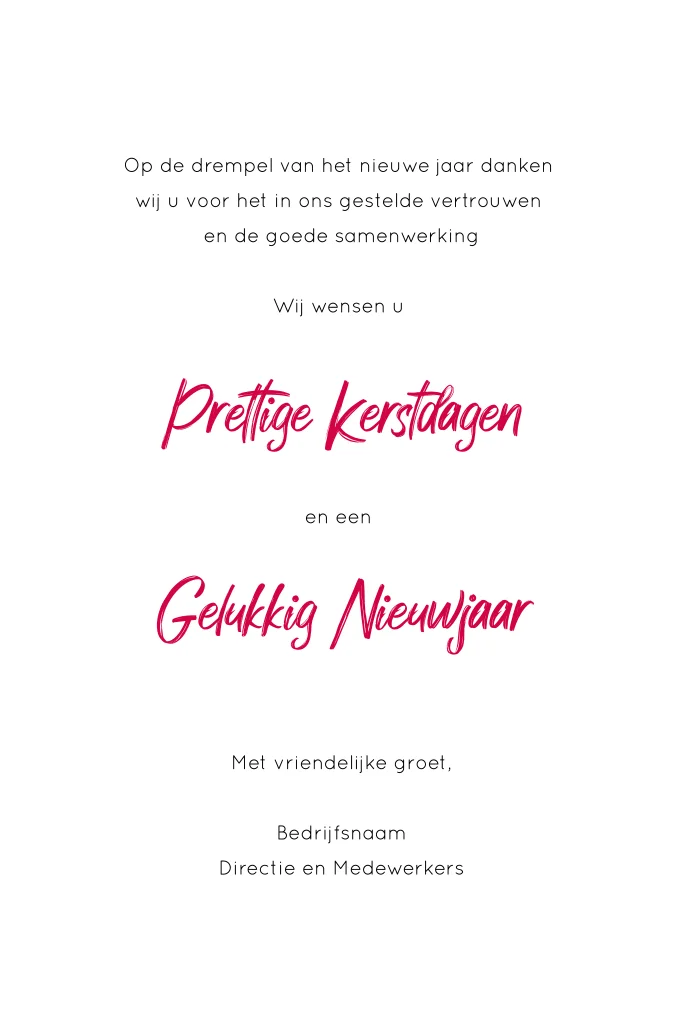 Op de drempel van het nieuwe jaar danken wij u voor het in ons gestelde vertrouwen en de goede samenwerking

Wij wensen u

Prettige Kerstdagen

en een

Gelukkig Nieuwjaar

Met vriendelijke groet,

Bedrijfsnaam
Directie en Medewerkers